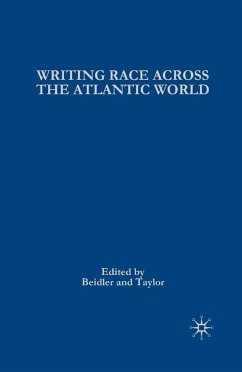 WRITING RACE ACROSS THE ATLANTIC WORLD

Edited by
Beidler and Taylor